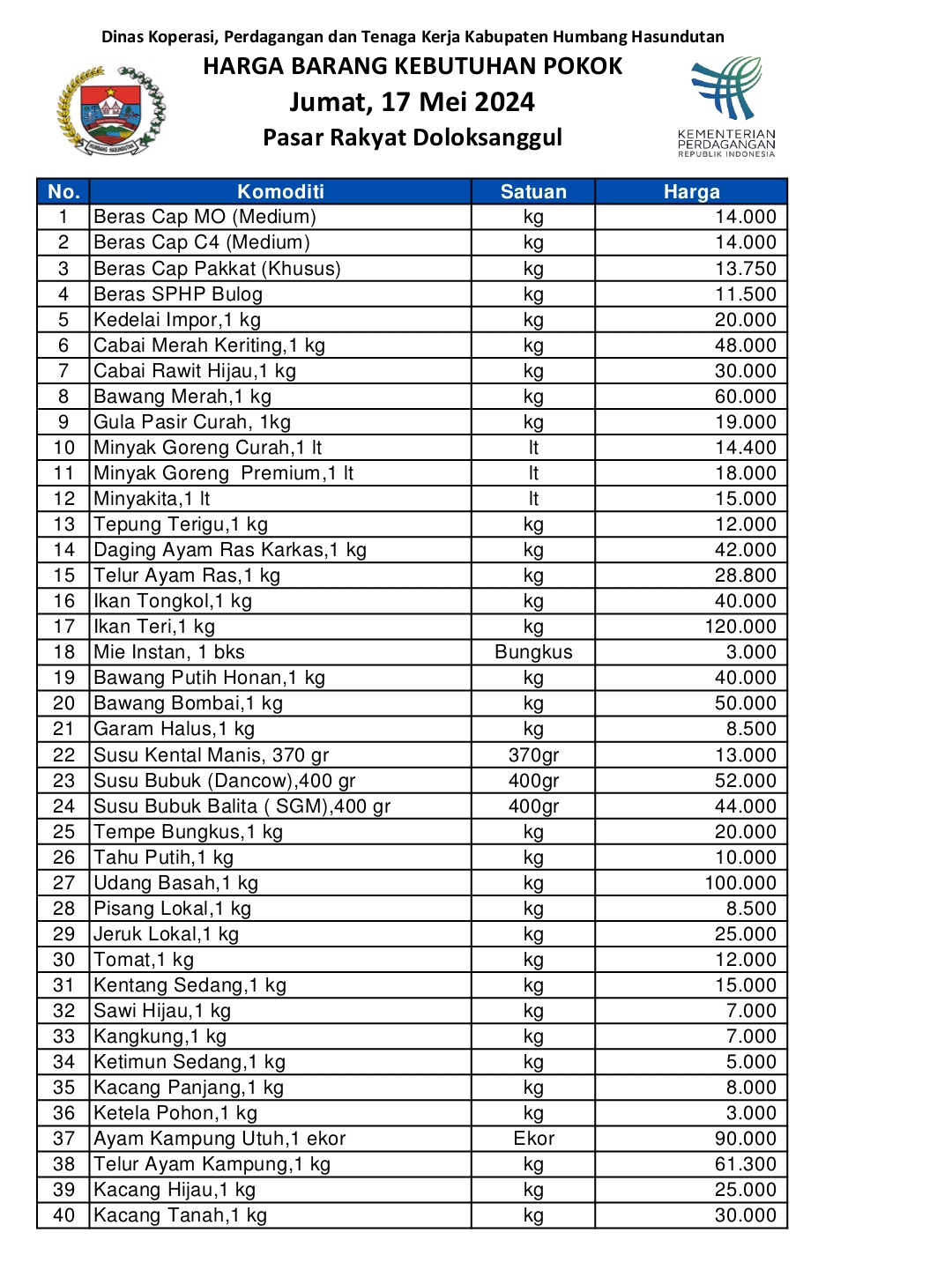 Dinas Koperasi, Perdagangan dan Tenaga Kerja Kabupaten Humbang Hasundutan

HARGA BARANG KEBUTUHAN POKOK

Jumat, 17 Mei 2024

Pasar Rakyat Doloksanggul

KEMENTERIAN PERDAGANGAN REPUBLIK INDONESIA

| No. | Komoditi | Satuan | Harga |
|---|---|---|---|
| 1 | Beras Cap MO (Medium) | kg | 14.000 |
| 2 | Beras Cap C4 (Medium) | kg | 14.000 |
| 3 | Beras Cap Pakkat (Khusus) | kg | 13.750 |
| 4 | Beras SPHP Bulog | kg | 11.500 |
| 5 | Kedelai Impor,1 kg | kg | 20.000 |
| 6 | Cabai Merah Keriting,1 kg | kg | 48.000 |
| 7 | Cabai Rawit Hijau,1 kg | kg | 30.000 |
| 8 | Bawang Merah,1 kg | kg | 60.000 |
| 9 | Gula Pasir Curah, 1kg | kg | 19.000 |
| 10 | Minyak Goreng Curah,1 lt | lt | 14.400 |
| 11 | Minyak Goreng Premium,1 lt | lt | 18.000 |
| 12 | Minyakita,1 lt | lt | 15.000 |
| 13 | Tepung Terigu,1 kg | kg | 12.000 |
| 14 | Daging Ayam Ras Karkas,1 kg | kg | 42.000 |
| 15 | Telur Ayam Ras,1 kg | kg | 28.800 |
| 16 | Ikan Tongkol,1 kg | kg | 40.000 |
| 17 | Ikan Teri,1 kg | kg | 120.000 |
| 18 | Mie Instan, 1 bks | Bungkus | 3.000 |
| 19 | Bawang Putih Honan,1 kg | kg | 40.000 |
| 20 | Bawang Bombai,1 kg | kg | 50.000 |
| 21 | Garam Halus,1 kg | kg | 8.500 |
| 22 | Susu Kental Manis, 370 gr | 370gr | 13.000 |
| 23 | Susu Bubuk (Dancow),400 gr | 400gr | 52.000 |
| 24 | Susu Bubuk Balita ( SGM),400 gr | 400gr | 44.000 |
| 25 | Tempe Bungkus,1 kg | kg | 20.000 |
| 26 | Tahu Putih,1 kg | kg | 10.000 |
| 27 | Udang Basah,1 kg | kg | 100.000 |
| 28 | Pisang Lokal,1 kg | kg | 8.500 |
| 29 | Jeruk Lokal,1 kg | kg | 25.000 |
| 30 | Tomat,1 kg | kg | 12.000 |
| 31 | Kentang Sedang,1 kg | kg | 15.000 |
| 32 | Sawi Hijau,1 kg | kg | 7.000 |
| 33 | Kangkung,1 kg | kg | 7.000 |
| 34 | Ketimun Sedang,1 kg | kg | 5.000 |
| 35 | Kacang Panjang,1 kg | kg | 8.000 |
| 36 | Ketela Pohon,1 kg | kg | 3.000 |
| 37 | Ayam Kampung Utuh,1 ekor | Ekor | 90.000 |
| 38 | Telur Ayam Kampung,1 kg | kg | 61.300 |
| 39 | Kacang Hijau,1 kg | kg | 25.000 |
| 40 | Kacang Tanah,1 kg | kg | 30.000 |